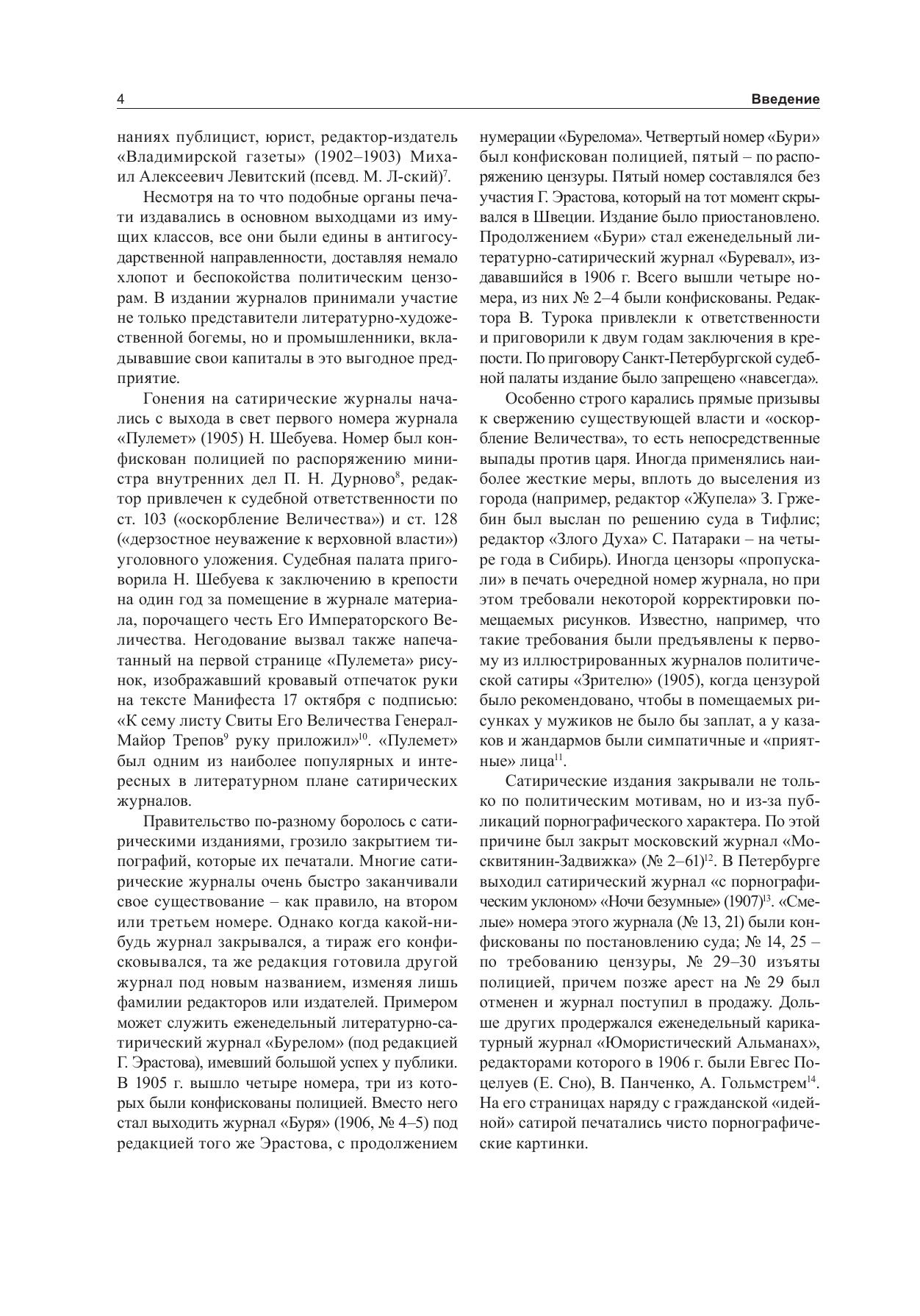 4 Введение

наниях публицист, юрист, редактор-издатель «Владимирской газеты» (1902–1903) Михаил Алексеевич Левитский (псевд. М. Л-ский)$^{7}$.

Несмотря на то что подобные органы печати издавались в основном выходцами из имущих классов, все они были едины в антигосударственной направленности, доставляя немало хлопот и беспокойства политическим цензорам. В издании журналов принимали участие не только представители литературно-художественной богемы, но и промышленники, вкладывавшие свои капиталы в это выгодное предприятие.

Гонения на сатирические журналы начались с выхода в свет первого номера журнала «Пулемет» (1905) Н. Шебуева. Номер был конфискован полицией по распоряжению министра внутренних дел П. Н. Дурново$^{8}$, редактор привлечен к судебной ответственности по ст. 103 («оскорбление Величества») и ст. 128 («дерзостное неуважение к верховной власти») уголовного уложения. Судебная палата приговорила Н. Шебуева к заключению в крепости на один год за помещение в журнале материала, порочащего честь Его Императорского Величества. Негодование вызвал также напечатанный на первой странице «Пулемета» рисунок, изображавший кровавый отпечаток руки на тексте Манифеста 17 октября с подписью: «К сему листу Свиты Его Величества Генерал-Майор Трепов$^{9}$ руку приложил»$^{10}$. «Пулемет» был одним из наиболее популярных и интересных в литературном плане сатирических журналов.

Правительство по-разному боролось с сатирическими изданиями, грозило закрытием типографий, которые их печатали. Многие сатирические журналы очень быстро заканчивали свое существование – как правило, на втором или третьем номере. Однако когда какой-нибудь журнал закрывался, а тираж его конфисковывался, та же редакция готовила другой журнал под новым названием, изменяя лишь фамилии редакторов или издателей. Примером может служить еженедельный литературно-сатирический журнал «Бурелом» (под редакцией Г. Эрастова), имевший большой успех у публики. В 1905 г. вышло четыре номера, три из которых были конфискованы полицией. Вместо него стал выходить журнал «Буря» (1906, № 4–5) под редакцией того же Эрастова, с продолжением нумерации «Бурелома». Четвертый номер «Бури» был конфискован полицией, пятый – по распоряжению цензуры. Пятый номер составлялся без участия Г. Эрастова, который на тот момент скрывался в Швеции. Издание было приостановлено. Продолжением «Бури» стал еженедельный литературно-сатирический журнал «Буревал», издававшийся в 1906 г. Всего вышли четыре номера, из них № 2–4 были конфискованы. Редактора В. Турока привлекли к ответственности и приговорили к двум годам заключения в крепости. По приговору Санкт-Петербургской судебной палаты издание было запрещено «навсегда».

Особенно строго карались прямые призывы к свержению существующей власти и «оскорбление Величества», то есть непосредственные выпады против царя. Иногда применялись наиболее жесткие меры, вплоть до выселения из города (например, редактор «Жупела» З. Гржебин был выслан по решению суда в Тифлис; редактор «Злого Духа» С. Патараки – на четыре года в Сибирь). Иногда цензоры «пропускали» в печать очередной номер журнала, но при этом требовали некоторой корректировки помещаемых рисунков. Известно, например, что такие требования были предъявлены к первому из иллюстрированных журналов политической сатиры «Зрителю» (1905), когда цензурой было рекомендовано, чтобы в помещаемых рисунках у мужиков не было бы заплат, а у казаков и жандармов были симпатичные и «приятные» лица$^{11}$.

Сатирические издания закрывали не только по политическим мотивам, но и из-за публикаций порнографического характера. По этой причине был закрыт московский журнал «Москвитянин-Задвижка» (№ 2–61)$^{12}$. В Петербурге выходил сатирический журнал «с порнографическим уклоном» «Ночи безумные» (1907)$^{13}$. «Смелые» номера этого журнала (№ 13, 21) были конфискованы по постановлению суда; № 14, 25 – по требованию цензуры, № 29–30 изъяты полицией, причем позже арест на № 29 был отменен и журнал поступил в продажу. Дольше других продержался еженедельный карикатурный журнал «Юмористический Альманах», редакторами которого в 1906 г. были Евгес Поцелуев (Е. Сно), В. Панченко, А. Гольмстрем$^{14}$. На его страницах наряду с гражданской «идейной» сатирой печатались чисто порнографические картинки.